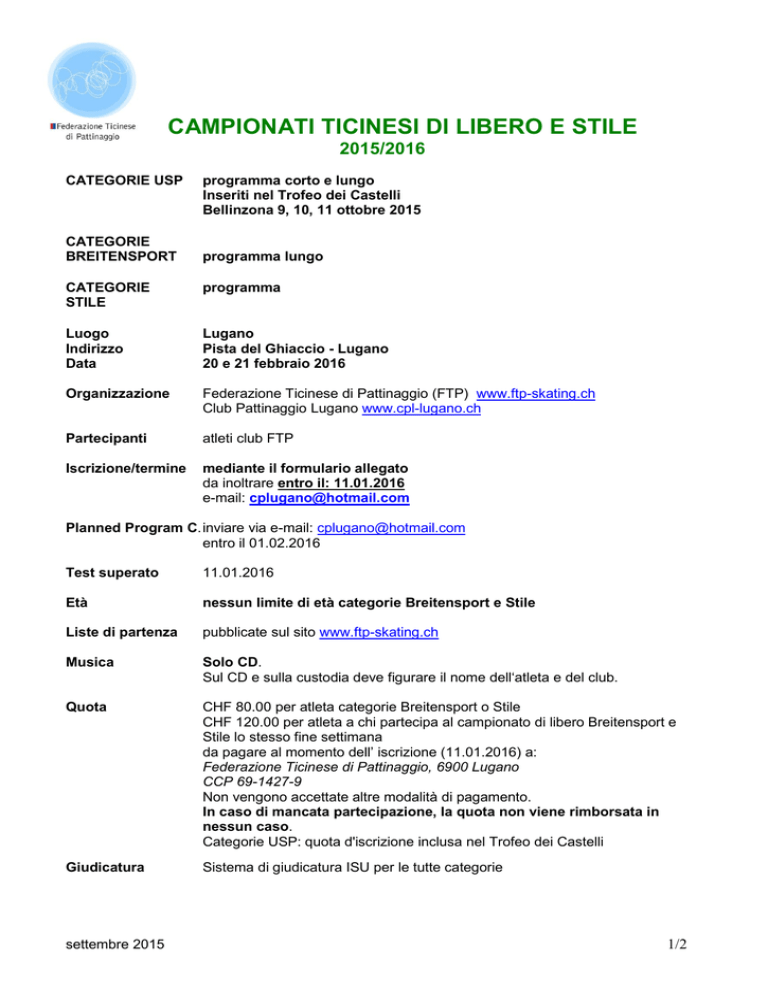 Federazione Ticinese di Pattinaggio

CAMPIONATI TICINESI DI LIBERO E STILE
2015/2016

CATEGORIE USP programma corto e lungo
Inseriti nel Trofeo dei Castelli
Bellinzona 9, 10, 11 ottobre 2015

CATEGORIE BREITENSPORT programma lungo

CATEGORIE STILE programma

Luogo Lugano
Indirizzo Pista del Ghiaccio - Lugano
Data 20 e 21 febbraio 2016

Organizzazione Federazione Ticinese di Pattinaggio (FTP) www.ftp-skating.ch
Club Pattinaggio Lugano www.cpl-lugano.ch

Partecipanti atleti club FTP

Iscrizione/termine mediante il formulario allegato
da inoltrare entro il: 11.01.2016
e-mail: cplugano@hotmail.com

Planned Program C. inviare via e-mail: cplugano@hotmail.com
entro il 01.02.2016

Test superato 11.01.2016

Età nessun limite di età categorie Breitensport e Stile

Liste di partenza pubblicate sul sito www.ftp-skating.ch

Musica Solo CD.
Sul CD e sulla custodia deve figurare il nome dell'atleta e del club.

Quota CHF 80.00 per atleta categorie Breitensport o Stile
CHF 120.00 per atleta a chi partecipa al campionato di libero Breitensport e Stile lo stesso fine settimana
da pagare al momento dell' iscrizione (11.01.2016) a:
Federazione Ticinese di Pattinaggio, 6900 Lugano
CCP 69-1427-9
Non vengono accettate altre modalità di pagamento.
In caso di mancata partecipazione, la quota non viene rimborsata in nessun caso.
Categorie USP: quota d'iscrizione inclusa nel Trofeo dei Castelli

Giudicatura Sistema di giudicatura ISU per le tutte categorie

settembre 2015 1/2